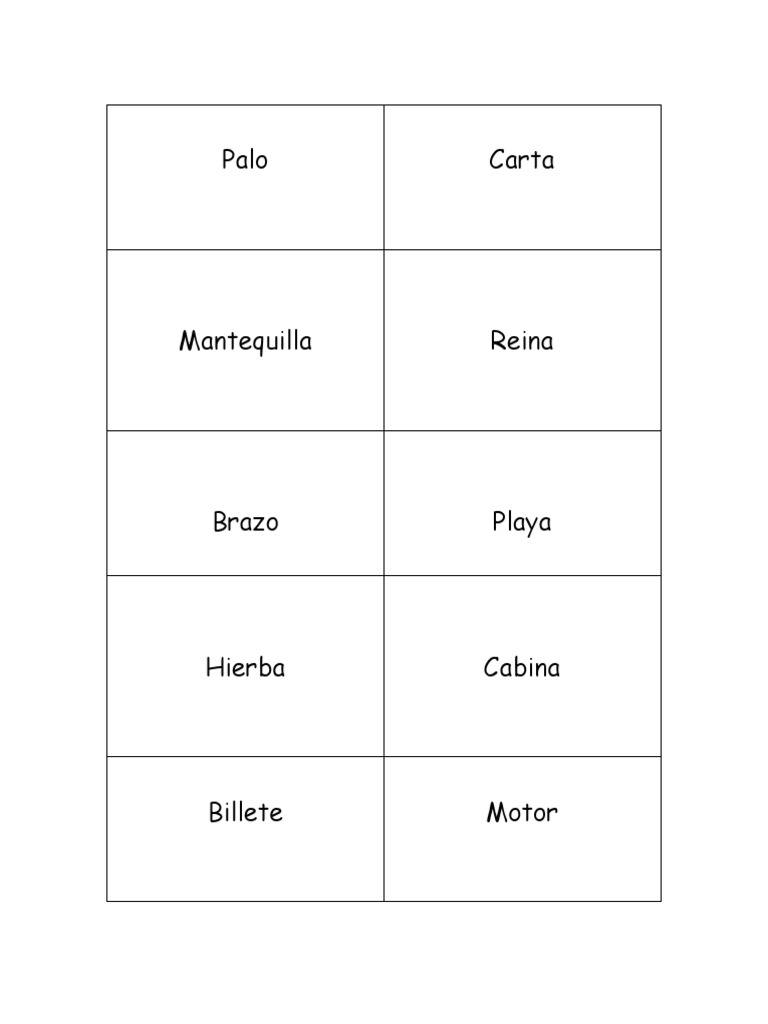 | Palo | Carta |
|---|---|
| Mantequilla | Reina |
| Brazo | Playa |
| Hierba | Cabina |
| Billete | Motor |